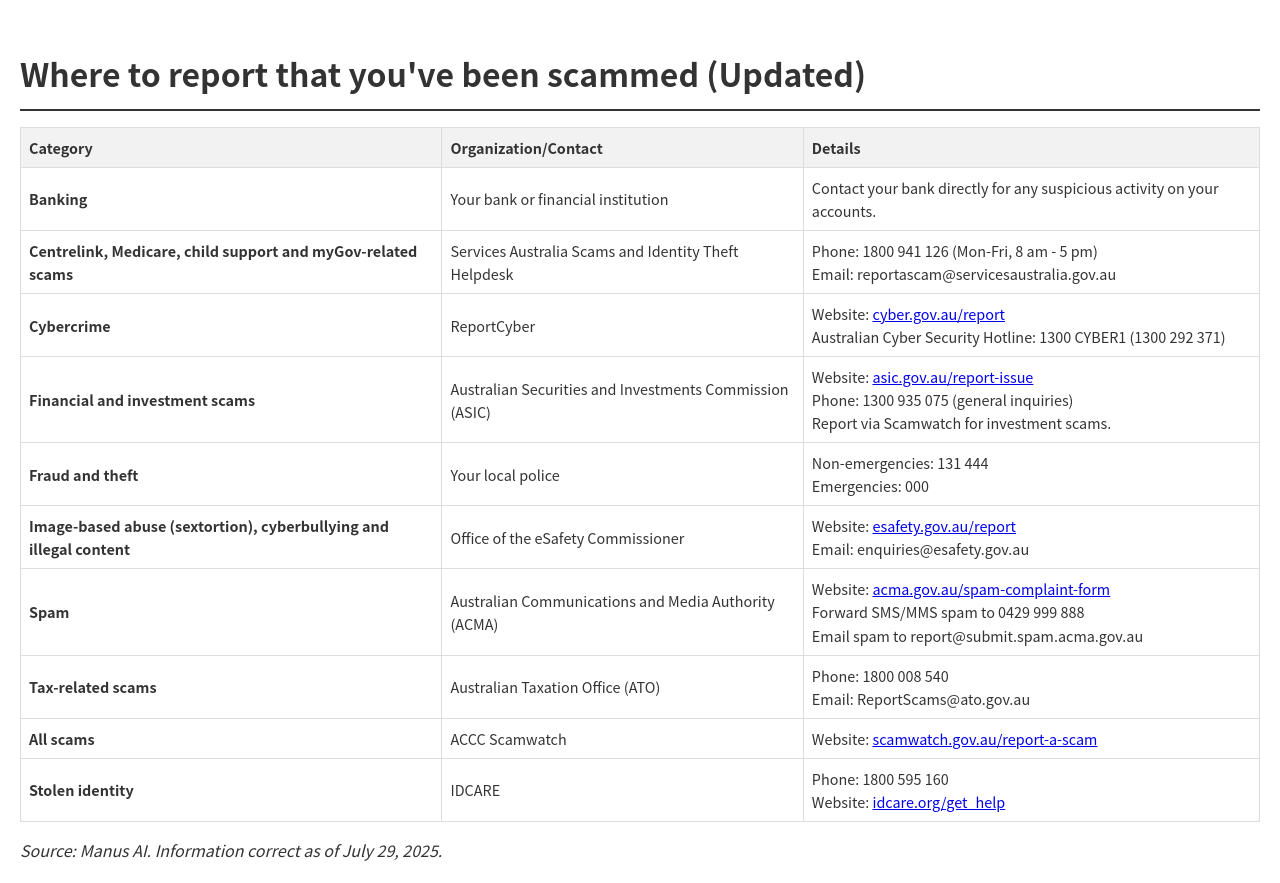 Where to report that you've been scammed (Updated)

| Category | Organization/Contact | Details |
|---|---|---|
| Banking | Your bank or financial institution | Contact your bank directly for any suspicious activity on your accounts. |
| Centrelink, Medicare, child support and myGov-related scams | Services Australia Scams and Identity Theft Helpdesk | Phone: 1800 941 126 (Mon-Fri, 8 am - 5 pm) Email: reportascam@servicesaustralia.gov.au |
| Cybercrime | ReportCyber | Website: cyber.gov.au/report Australian Cyber Security Hotline: 1300 CYBER1 (1300 292 371) |
| Financial and investment scams | Australian Securities and Investments Commission (ASIC) | Website: asic.gov.au/report-issue Phone: 1300 935 075 (general inquiries) Report via Scamwatch for investment scams. |
| Fraud and theft | Your local police | Non-emergencies: 131 444 Emergencies: 000 |
| Image-based abuse (sextortion), cyberbullying and illegal content | Office of the eSafety Commissioner | Website: esafety.gov.au/report Email: enquiries@esafety.gov.au |
| Spam | Australian Communications and Media Authority (ACMA) | Website: acma.gov.au/spam-complaint-form Forward SMS/MMS spam to 0429 999 888 Email spam to report@submit.spam.acma.gov.au |
| Tax-related scams | Australian Taxation Office (ATO) | Phone: 1800 008 540 Email: ReportScams@ato.gov.au |
| All scams | ACCC Scamwatch | Website: scamwatch.gov.au/report-a-scam |
| Stolen identity | IDCARE | Phone: 1800 595 160 Website: idcare.org/get_help |

Source: Manus AI. Information correct as of July 29, 2025.